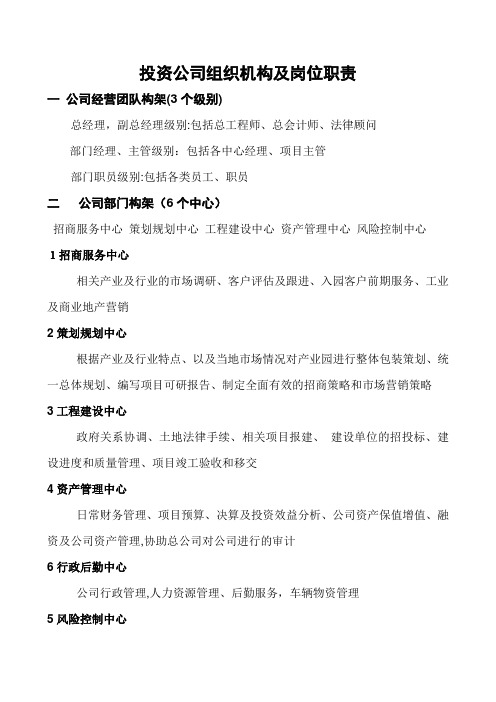 投资公司组织机构及岗位职责

一 公司经营团队构架(3 个级别)

总经理，副总经理级别:包括总工程师、总会计师、法律顾问

部门经理、主管级别：包括各中心经理、项目主管

部门职员级别:包括各类员工、职员

二　公司部门构架（6 个中心）

招商服务中心 策划规划中心 工程建设中心 资产管理中心 风险控制中心

1 招商服务中心

相关产业及行业的市场调研、客户评估及跟进、入园客户前期服务、工业及商业地产营销

2 策划规划中心

根据产业及行业特点、以及当地市场情况对产业园进行整体包装策划、统一总体规划、编写项目可研报告、制定全面有效的招商策略和市场营销策略

3 工程建设中心

政府关系协调、土地法律手续、相关项目报建、 建设单位的招投标、建设进度和质量管理、项目竣工验收和移交

4 资产管理中心

日常财务管理、项目预算、决算及投资效益分析、公司资产保值增值、融资及公司资产管理,协助总公司对公司进行的审计

6 行政后勤中心

公司行政管理,人力资源管理、后勤服务，车辆物资管理

5 风险控制中心